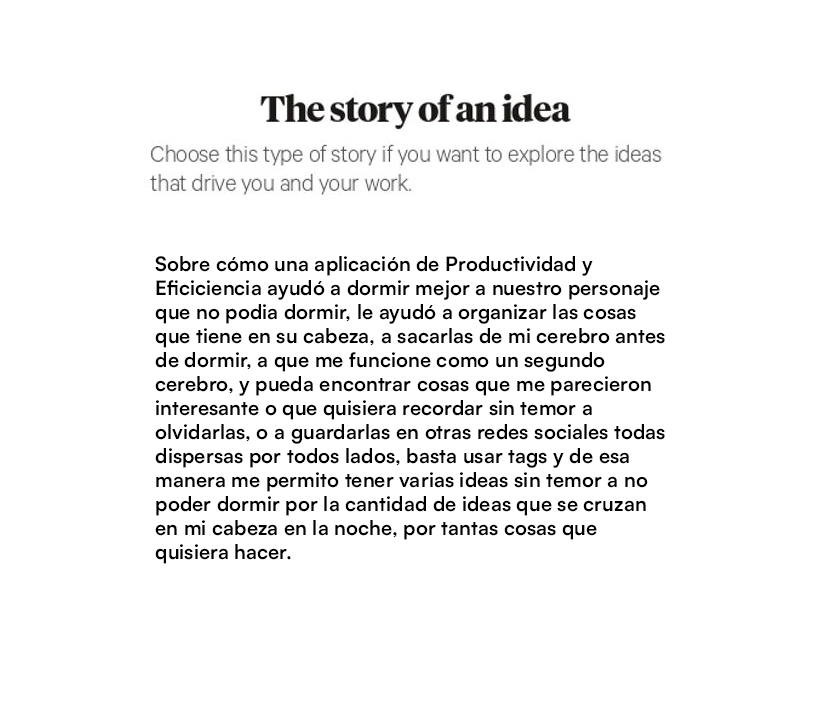 The story of an idea

Choose this type of story if you want to explore the ideas that drive you and your work.

Sobre cómo una aplicación de Productividad y Eficiciencia ayudó a dormir mejor a nuestro personaje que no podia dormir, le ayudó a organizar las cosas que tiene en su cabeza, a sacarlas de mi cerebro antes de dormir, a que me funcione como un segundo cerebro, y pueda encontrar cosas que me parecieron interesante o que quisiera recordar sin temor a olvidarlas, o a guardarlas en otras redes sociales todas dispersas por todos lados, basta usar tags y de esa manera me permito tener varias ideas sin temor a no poder dormir por la cantidad de ideas que se cruzan en mi cabeza en la noche, por tantas cosas que quisiera hacer.